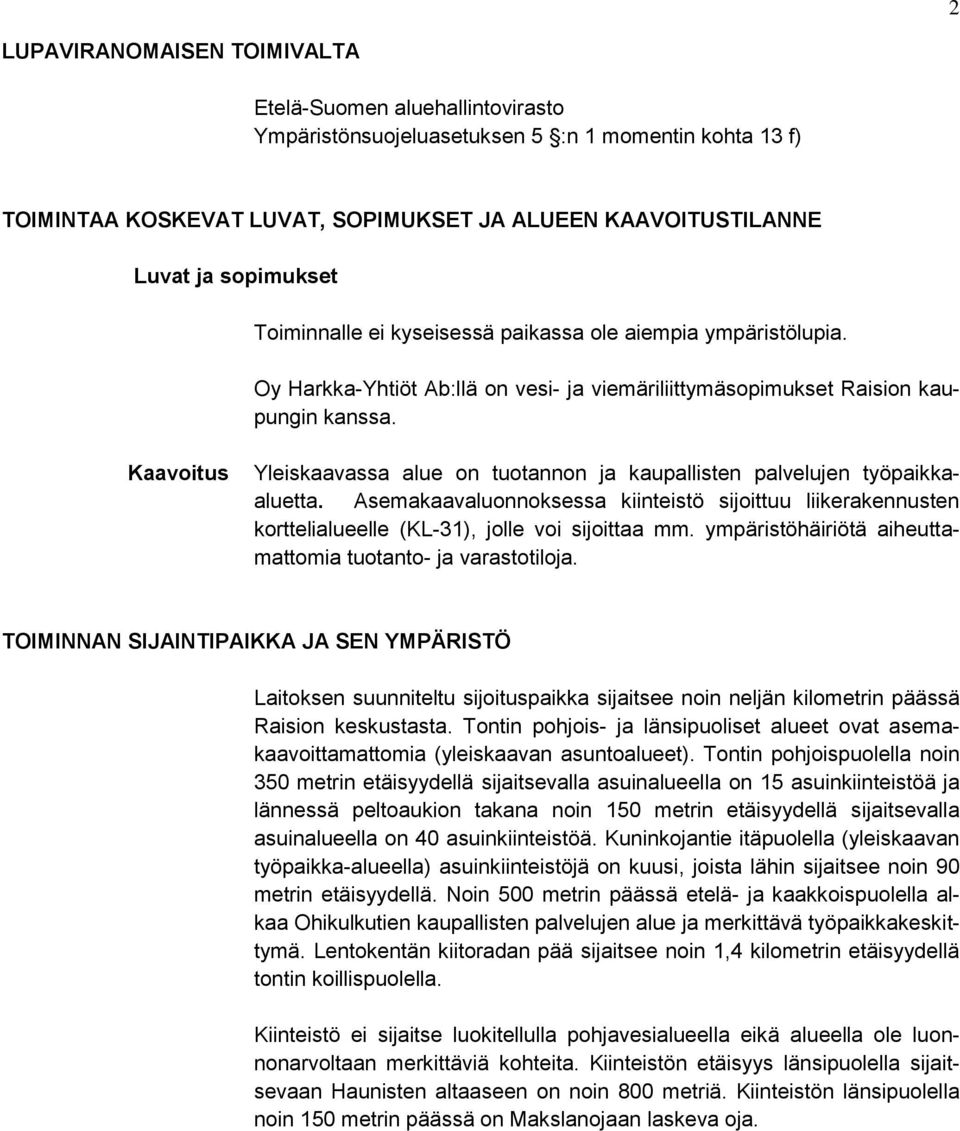 2

LUPAVIRANOMAISEN TOIMIVALTA

Etelä-Suomen aluehallintovirasto
Ympäristönsuojeluasetuksen 5 §:n 1 momentin kohta 13 f)

TOIMINTAA KOSKEVAT LUVAT, SOPIMUKSET JA ALUEEN KAAVOITUSTILANNE

Luvat ja sopimukset

Toiminnalle ei kyseisessä paikassa ole aiempia ympäristölupia.

Oy Harkka-Yhtiöt Ab:llä on vesi- ja viemäriliittymäsopimukset Raision kaupungin kanssa.

Kaavoitus

Yleiskaavassa alue on tuotannon ja kaupallisten palvelujen työpaikka-aluetta. Asemakaavaluonnoksessa kiinteistö sijoittuu liikerakennusten korttelialueelle (KL-31), jolle voi sijoittaa mm. ympäristöhäiriötä aiheuttamattomia tuotanto- ja varastotiloja.

TOIMINNAN SIJAINTIPAIKKA JA SEN YMPÄRISTÖ

Laitoksen suunniteltu sijoituspaikka sijaitsee noin neljän kilometrin päässä Raision keskustasta. Tontin pohjois- ja länsipuoliset alueet ovat asemakaavoittamattomia (yleiskaavan asuntoalueet). Tontin pohjoispuolella noin 350 metrin etäisyydellä sijaitsevalla asuinalueella on 15 asuinkiinteistöä ja lännessä peltoaukion takana noin 150 metrin etäisyydellä sijaitsevalla asuinalueella on 40 asuinkiinteistöä. Kuninkojantie itäpuolella (yleiskaavan työpaikka-alueella) asuinkiinteistöjä on kuusi, joista lähin sijaitsee noin 90 metrin etäisyydellä. Noin 500 metrin päässä etelä- ja kaakkoispuolella alkaa Ohikulkutien kaupallisten palvelujen alue ja merkittävä työpaikkakeskittymä. Lentokentän kiitoradan pää sijaitsee noin 1,4 kilometrin etäisyydellä tontin koillispuolella.

Kiinteistö ei sijaitse luokitellulla pohjavesialueella eikä alueella ole luonnonarvoltaan merkittäviä kohteita. Kiinteistön etäisyys länsipuolella sijaitsevaan Haunisten altaaseen on noin 800 metriä. Kiinteistön länsipuolella noin 150 metrin päässä on Makslanojaan laskeva oja.